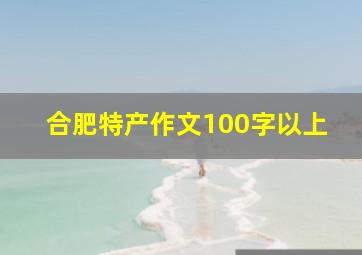 合肥特产作文100字以上